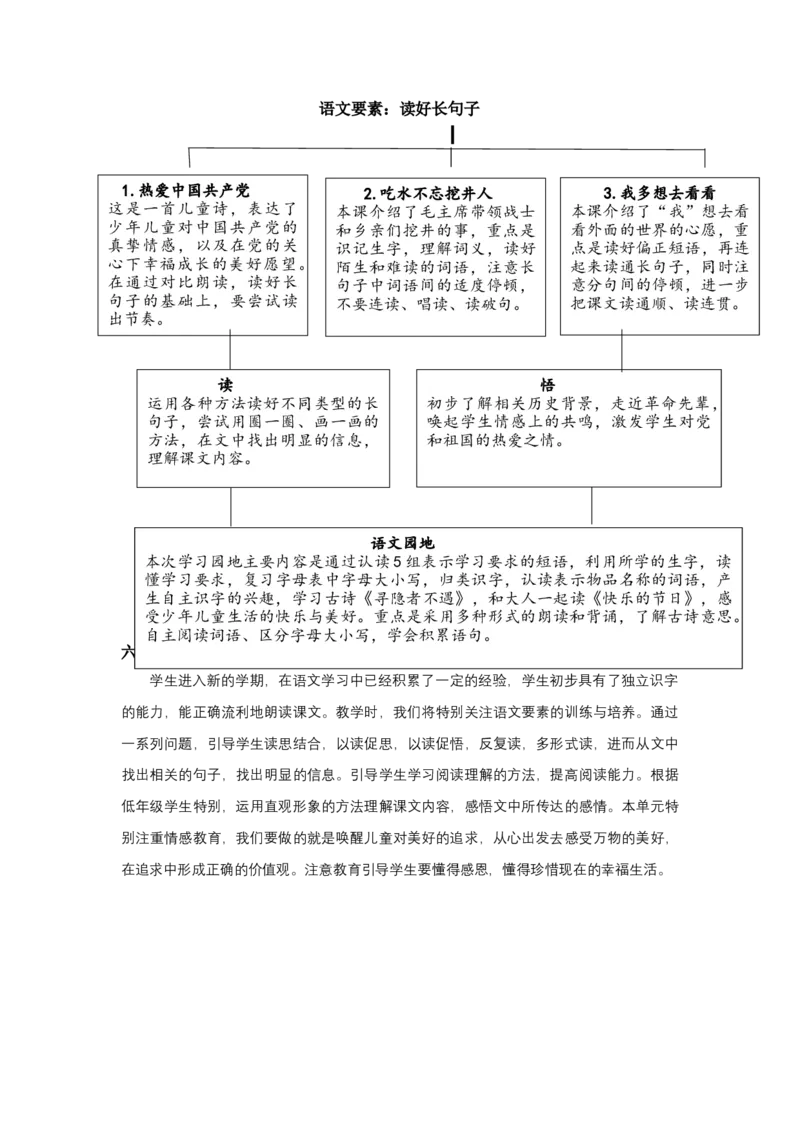 语文要素：读好长句子

1. 热爱中国共产党
这是一首儿童诗，表达了少年儿童对中国共产党的真挚情感，以及在党的关心下幸福成长的美好愿望。在通过对比朗读，读好长句子的基础上，要尝试读出节奏。

2. 吃水不忘挖井人
本课介绍了毛主席带领战士和乡亲们挖井的事，重点是识记生字，理解词义，读好陌生和难读的词语，注意长句子中词语间的适度停顿，不要连读、唱读、读破句。

3. 我多想去看看
本课介绍了“我”想去看看外面的世界的心愿，重点是读好偏正短语，再连起来读通长句子，同时注意分句间的停顿，进一步把课文读通顺、读连贯。

读
运用各种方法读好不同类型的长句子，尝试用圈一圈、画一画的方法，在文中找出明显的信息，理解课文内容。

悟
初步了解相关历史背景，走近革命先辈，唤起学生情感上的共鸣，激发学生对党和祖国的热爱之情。

语文园地
本次学习园地主要内容是通过认读5组表示学习要求的短语，利用所学的生字，读懂学习要求，复习字母表中字母大小写，归类识字，认读表示物品名称的词语，产生自主识字的兴趣，学习古诗《寻隐者不遇》，和大人一起读《快乐的节日》，感受少年儿童生活的快乐与美好。重点是采用多种形式的朗读和背诵，了解古诗意思。自主阅读词语、区分字母大小写，学会积累语句。

六

学生进入新的学期，在语文学习中已经积累了一定的经验，学生初步具有了独立识字的能力，能正确流利地朗读课文。教学时，我们将特别关注语文要素的训练与培养。通过一系列问题，引导学生读思结合，以读促思，以读促悟，反复读，多形式读，进而从文中找出相关的句子，找出明显的信息。引导学生学习阅读理解的方法，提高阅读能力。根据低年级学生特别，运用直观形象的方法理解课文内容，感悟文中所传达的感情。本单元特别注重情感教育，我们要做的就是唤醒儿童对美好的追求，从心出发去感受万物的美好，在追求中形成正确的价值观。注意教育引导学生要懂得感恩，懂得珍惜现在的幸福生活。